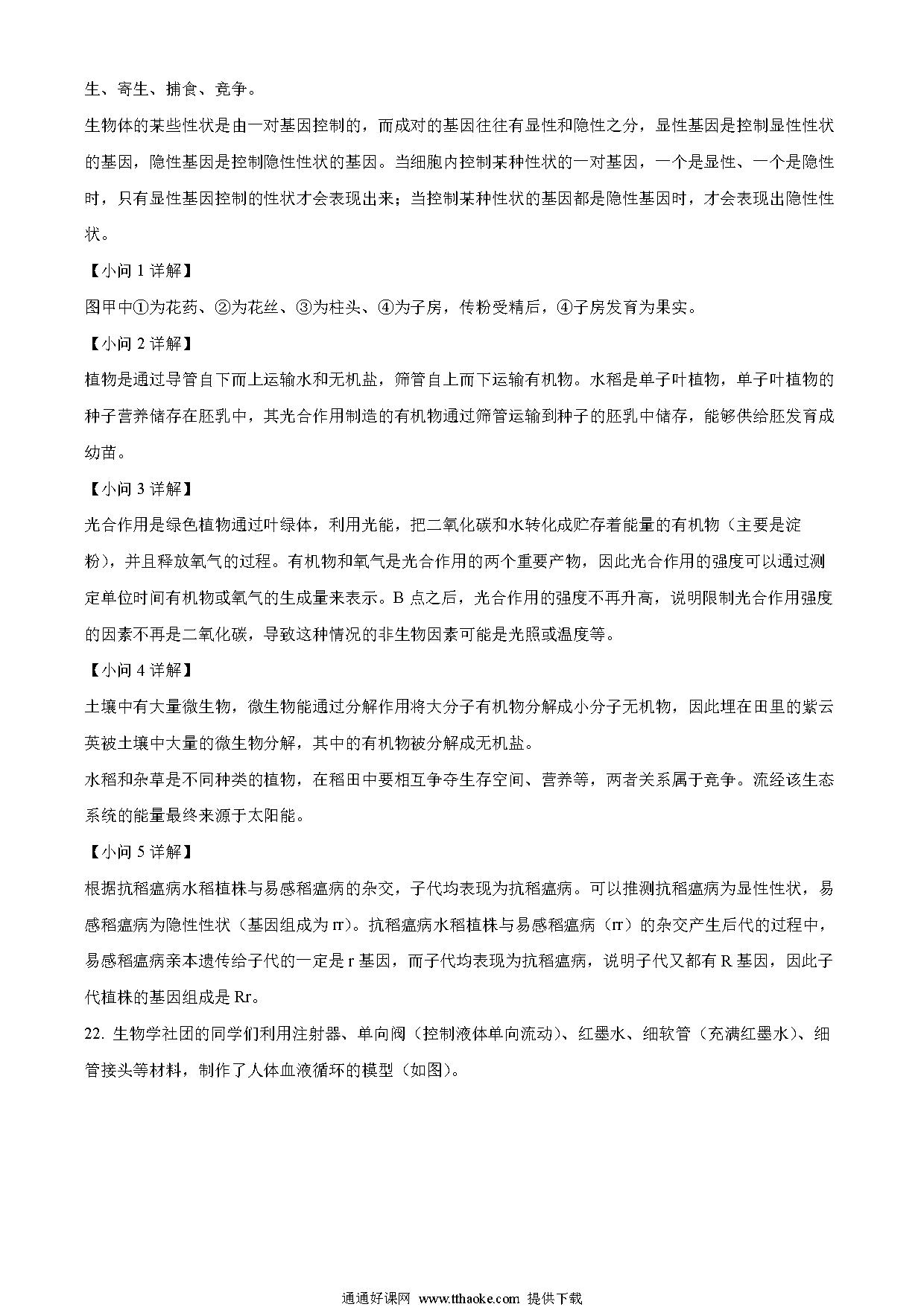 生、寄生、捕食、竞争。

生物体的某些性状是由一对基因控制的，而成对的基因往往有显性和隐性之分，显性基因是控制显性性状的基因，隐性基因是控制隐性性状的基因。当细胞内控制某种性状的一对基因，一个是显性、一个是隐性时，只有显性基因控制的性状才会表现出来；当控制某种性状的基因都是隐性基因时，才会表现出隐性性状。

【小问 1 详解】

图甲中①为花药、②为花丝、③为柱头、④为子房，传粉受精后，④子房发育为果实。

【小问 2 详解】

植物是通过导管自下而上运输水和无机盐，筛管自上而下运输有机物。水稻是单子叶植物，单子叶植物的种子营养储存在胚乳中，其光合作用制造的有机物通过筛管运输到种子的胚乳中储存，能够供给胚发育成幼苗。

【小问 3 详解】

光合作用是绿色植物通过叶绿体，利用光能，把二氧化碳和水转化成贮存着能量的有机物（主要是淀粉），并且释放氧气的过程。有机物和氧气是光合作用的两个重要产物，因此光合作用的强度可以通过测定单位时间有机物或氧气的生成量来表示。B 点之后，光合作用的强度不再升高，说明限制光合作用强度的因素不再是二氧化碳，导致这种情况的非生物因素可能是光照或温度等。

【小问 4 详解】

土壤中有大量微生物，微生物能通过分解作用将大分子有机物分解成小分子无机物，因此埋在田里的紫云英被土壤中大量的微生物分解，其中的有机物被分解成无机盐。

水稻和杂草是不同种类的植物，在稻田中要相互争夺生存空间、营养等，两者关系属于竞争。流经该生态系统的能量最终来源于太阳能。

【小问 5 详解】

根据抗稻瘟病水稻植株与易感稻瘟病的杂交，子代均表现为抗稻瘟病。可以推测抗稻瘟病为显性性状，易感稻瘟病为隐性性状（基因组成为 rr）。抗稻瘟病水稻植株与易感稻瘟病（rr）的杂交产生后代的过程中，易感稻瘟病亲本遗传给子代的一定是 r 基因，而子代均表现为抗稻瘟病，说明子代又都有 R 基因，因此子代植株的基因组成是 Rr。

22. 生物学社团的同学们利用注射器、单向阀（控制液体单向流动）、红墨水、细软管（充满红墨水）、细管接头等材料，制作了人体血液循环的模型（如图）。

通通好课网 www.tthaoke.com 提供下载